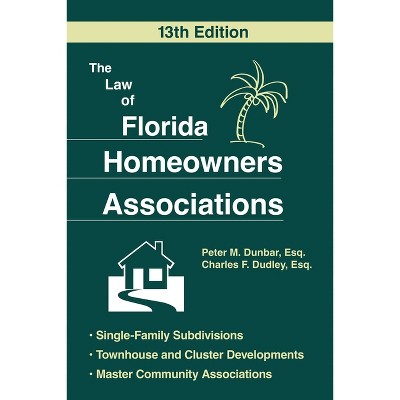 13th Edition

The
Law
of
Florida
Homeowners
Associations

Peter M. Dunbar, Esq.
Charles F. Dudley, Esq.

• Single-Family Subdivisions
• Townhouse and Cluster Developments
• Master Community Associations